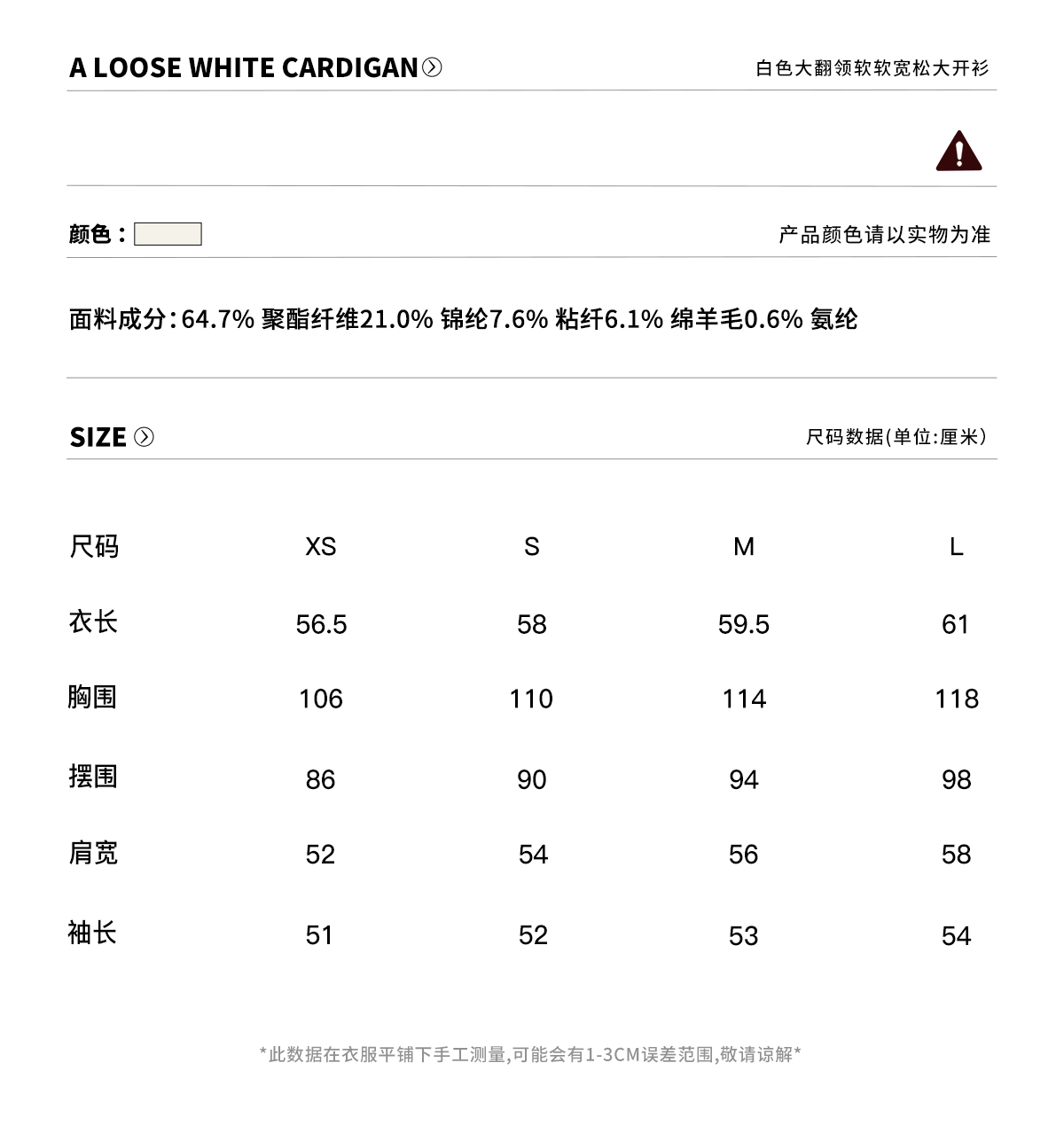 A LOOSE WHITE CARDIGAN

白色大翻领软软宽松大开衫

颜色：

产品颜色请以实物为准

面料成分：64.7% 聚酯纤维21.0% 锦纶7.6% 粘纤6.1% 绵羊毛0.6% 氨纶

SIZE

尺码数据(单位:厘米)

| 尺码 | XS | S | M | L |
|---|---|---|---|---|
| 衣长 | 56.5 | 58 | 59.5 | 61 |
| 胸围 | 106 | 110 | 114 | 118 |
| 摆围 | 86 | 90 | 94 | 98 |
| 肩宽 | 52 | 54 | 56 | 58 |
| 袖长 | 51 | 52 | 53 | 54 |

*此数据在衣服平铺下手工测量,可能会有1-3CM误差范围,敬请谅解*